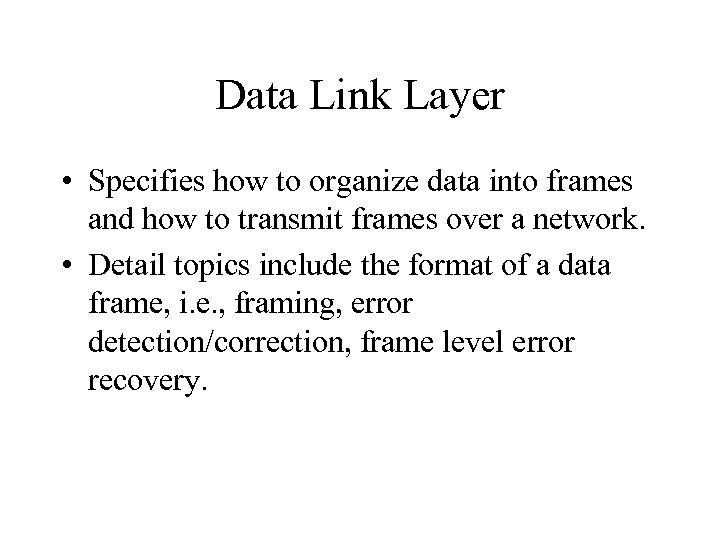 Data Link Layer

• Specifies how to organize data into frames and how to transmit frames over a network.

• Detail topics include the format of a data frame, i.e., framing, error detection/correction, frame level error recovery.